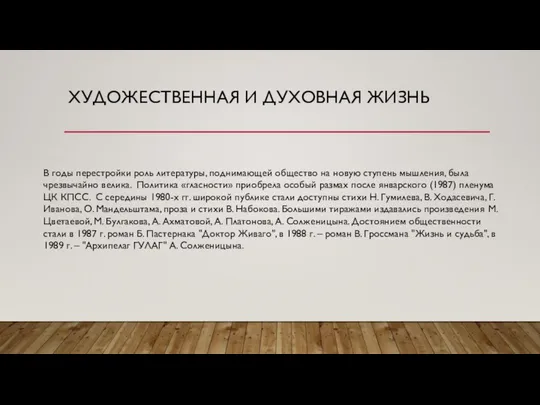 ХУДОЖЕСТВЕННАЯ И ДУХОВНАЯ ЖИЗНЬ

В годы перестройки роль литературы, поднимающей общество на новую ступень мышления, была чрезвычайно велика. Политика «гласности» приобрела особый размах после январского (1987) пленума ЦК КПСС. С середины 1980-х гг. широкой публике стали доступны стихи Н. Гумилева, В. Ходасевича, Г. Иванова, О. Мандельштама, проза и стихи В. Набокова. Большими тиражами издавались произведения М. Цветаевой, М. Булгакова, А. Ахматовой, А. Платонова, А. Солженицына. Достоянием общественности стали в 1987 г. роман Б. Пастернака "Доктор Живаго", в 1988 г. – роман В. Гроссмана "Жизнь и судьба", в 1989 г. – "Архипелаг ГУЛАГ" А. Солженицына.